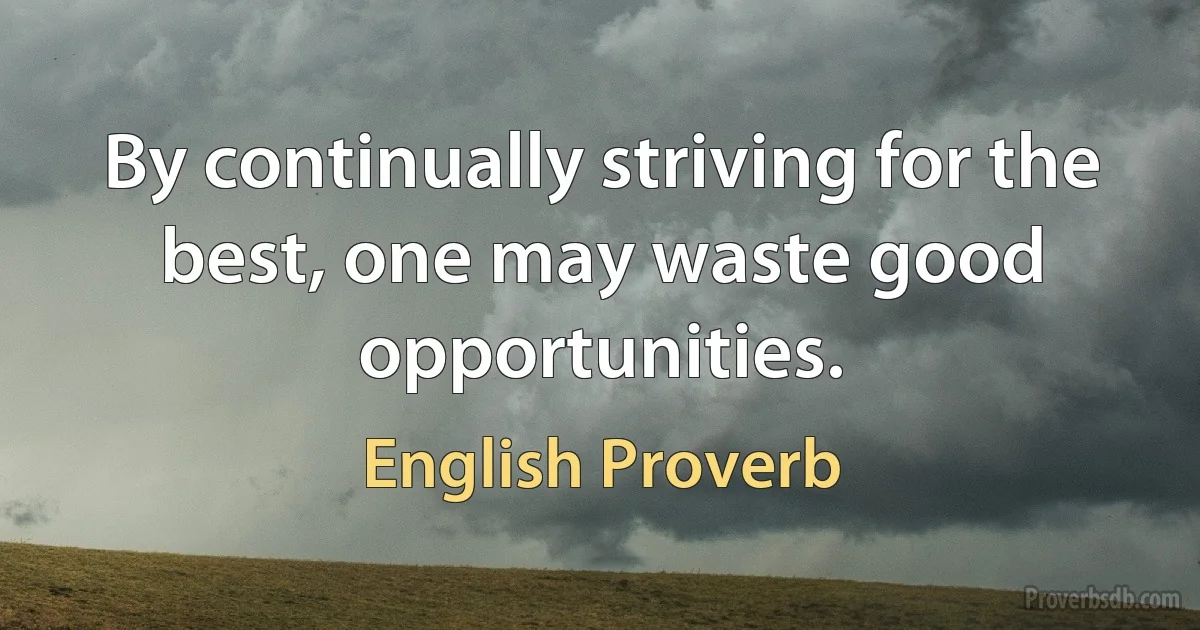 By continually striving for the best, one may waste good opportunities.

English Proverb

Proverbsdb.com